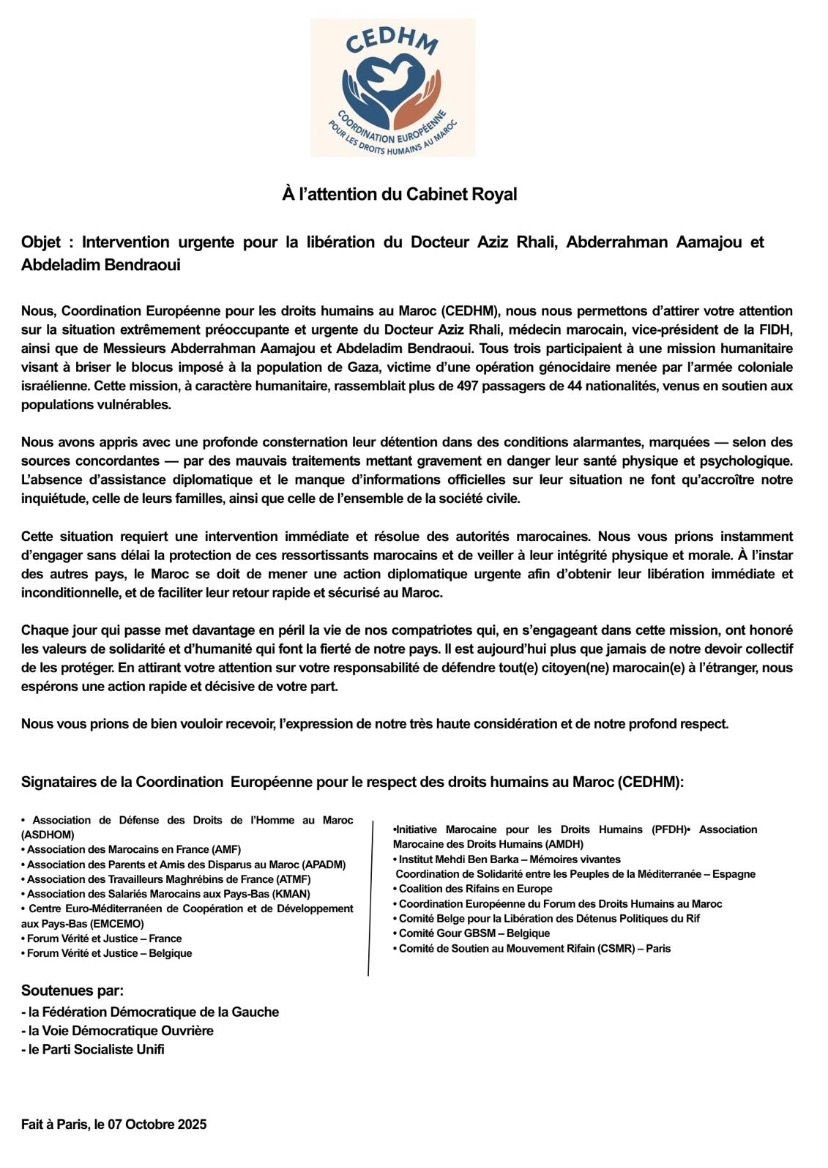 CEDHM
COORDINATION EUROPÉENNE POUR LES DROITS HUMAINS AU MAROC

À l'attention du Cabinet Royal

Objet : Intervention urgente pour la libération du Docteur Aziz Rhali, Abderrahman Aamajou et Abdeladim Bendraoui

Nous, Coordination Européenne pour les droits humains au Maroc (CEDHM), nous nous permettons d'attirer votre attention sur la situation extrêmement préoccupante et urgente du Docteur Aziz Rhali, médecin marocain, vice-président de la FIDH, ainsi que de Messieurs Abderrahman Aamajou et Abdeladim Bendraoui. Tous trois participaient à une mission humanitaire visant à briser le blocus imposé à la population de Gaza, victime d'une opération génocidaire menée par l'armée coloniale israélienne. Cette mission, à caractère humanitaire, rassemblait plus de 497 passagers de 44 nationalités, venus en soutien aux populations vulnérables.

Nous avons appris avec une profonde consternation leur détention dans des conditions alarmantes, marquées — selon des sources concordantes — par des mauvais traitements mettant gravement en danger leur santé physique et psychologique. L'absence d'assistance diplomatique et le manque d'informations officielles sur leur situation ne font qu'accroître notre inquiétude, celle de leurs familles, ainsi que celle de l'ensemble de la société civile.

Cette situation requiert une intervention immédiate et résolue des autorités marocaines. Nous vous prions instamment d'engager sans délai la protection de ces ressortissants marocains et de veiller à leur intégrité physique et morale. À l'instar des autres pays, le Maroc se doit de mener une action diplomatique urgente afin d'obtenir leur libération immédiate et inconditionnelle, et de faciliter leur retour rapide et sécurisé au Maroc.

Chaque jour qui passe met davantage en péril la vie de nos compatriotes qui, en s'engageant dans cette mission, ont honoré les valeurs de solidarité et d'humanité qui font la fierté de notre pays. Il est aujourd'hui plus que jamais de notre devoir collectif de les protéger. En attirant votre attention sur votre responsabilité de défendre tout(e) citoyen(ne) marocain(e) à l'étranger, nous espérons une action rapide et décisive de votre part.

Nous vous prions de bien vouloir recevoir, l'expression de notre très haute considération et de notre profond respect.

Signataires de la Coordination Européenne pour le respect des droits humains au Maroc (CEDHM):

• Association de Défense des Droits de l'Homme au Maroc (ASDHOM)
• Association des Marocains en France (AMF)
• Association des Parents et Amis des Disparus au Maroc (APADM)
• Association des Travailleurs Maghrébins de France (ATMF)
• Association des Salariés Marocains aux Pays-Bas (KMAN)
• Centre Euro-Méditerranéen de Coopération et de Développement aux Pays-Bas (EMCEMO)
• Forum Vérité et Justice – France
• Forum Vérité et Justice – Belgique

•Initiative Marocaine pour les Droits Humains (PFDH)• Association Marocaine des Droits Humains (AMDH)
• Institut Mehdi Ben Barka – Mémoires vivantes
Coordination de Solidarité entre les Peuples de la Méditerranée – Espagne
• Coalition des Rifains en Europe
• Coordination Européenne du Forum des Droits Humains au Maroc
• Comité Belge pour la Libération des Détenus Politiques du Rif
• Comité Gour GBSM – Belgique
• Comité de Soutien au Mouvement Rifain (CSMR) – Paris

Soutenues par:
- la Fédération Démocratique de la Gauche
- la Voie Démocratique Ouvrière
- le Parti Socialiste Unifi

Fait à Paris, le 07 Octobre 2025